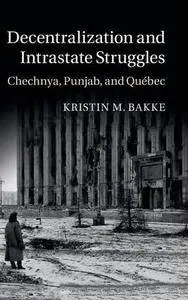 Decentralization and Intrastate Struggles

Chechnya, Punjab, and Québec

KRISTIN M. BAKKE